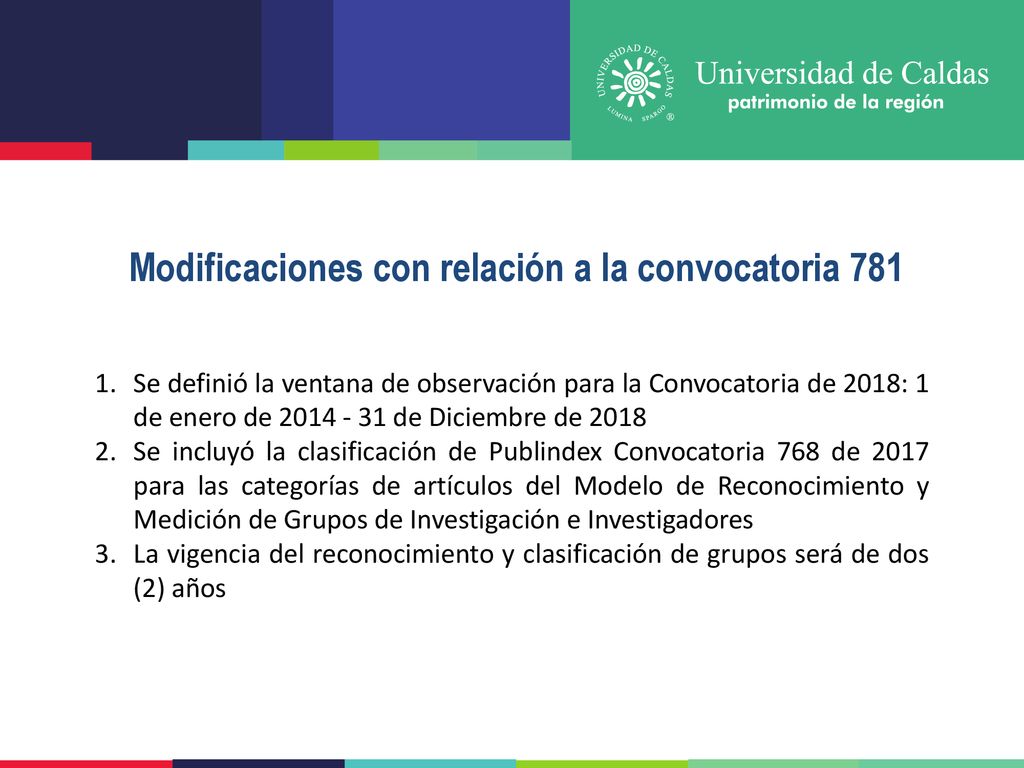 UNIVERSIDAD DE CALDAS
LUMINA SPARGO ®

Universidad de Caldas
patrimonio de la región

Modificaciones con relación a la convocatoria 781

1. Se definió la ventana de observación para la Convocatoria de 2018: 1 de enero de 2014 - 31 de Diciembre de 2018
2. Se incluyó la clasificación de Publindex Convocatoria 768 de 2017 para las categorías de artículos del Modelo de Reconocimiento y Medición de Grupos de Investigación e Investigadores
3. La vigencia del reconocimiento y clasificación de grupos será de dos (2) años